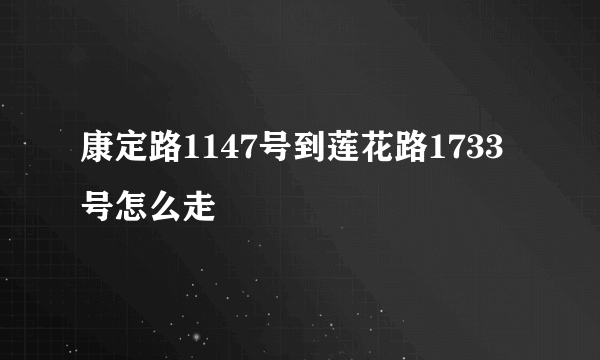 康定路1147号到莲花路1733号怎么走